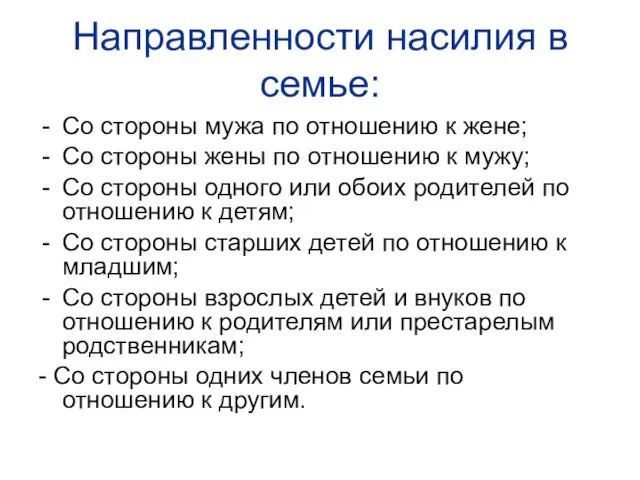 Направленности насилия в семье:

- Со стороны мужа по отношению к жене;
- Со стороны жены по отношению к мужу;
- Со стороны одного или обоих родителей по отношению к детям;
- Со стороны старших детей по отношению к младшим;
- Со стороны взрослых детей и внуков по отношению к родителям или престарелым родственникам;
- Со стороны одних членов семьи по отношению к другим.